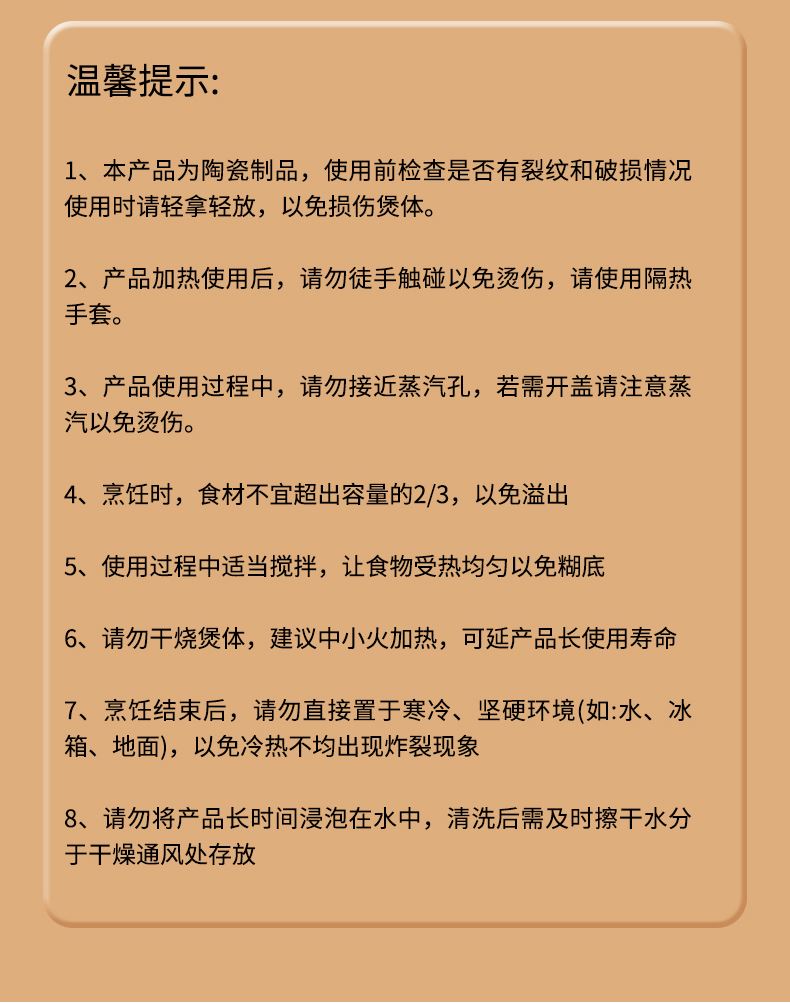 温馨提示:

1、本产品为陶瓷制品，使用前检查是否有裂纹和破损情况使用时请轻拿轻放，以免损伤煲体。

2、产品加热使用后，请勿徒手触碰以免烫伤，请使用隔热手套。

3、产品使用过程中，请勿接近蒸汽孔，若需开盖请注意蒸汽以免烫伤。

4、烹饪时，食材不宜超出容量的2/3，以免溢出

5、使用过程中适当搅拌，让食物受热均匀以免糊底

6、请勿干烧煲体，建议中小火加热，可延产品长使用寿命

7、烹饪结束后，请勿直接置于寒冷、坚硬环境(如:水、冰箱、地面)，以免冷热不均出现炸裂现象

8、请勿将产品长时间浸泡在水中，清洗后需及时擦干水分于干燥通风处存放